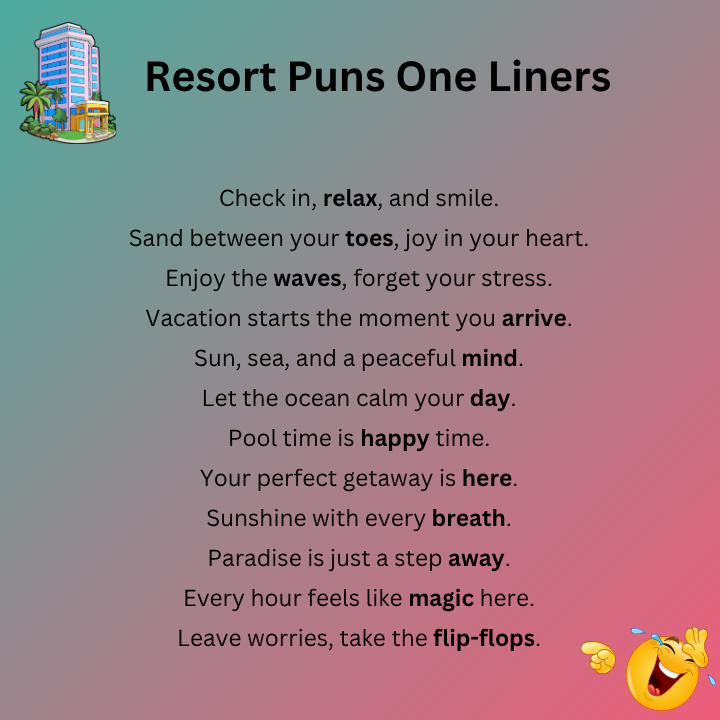 Resort Puns One Liners

Check in, relax, and smile.

Sand between your toes, joy in your heart.

Enjoy the waves, forget your stress.

Vacation starts the moment you arrive.

Sun, sea, and a peaceful mind.

Let the ocean calm your day.

Pool time is happy time.

Your perfect getaway is here.

Sunshine with every breath.

Paradise is just a step away.

Every hour feels like magic here.

Leave worries, take the flip-flops.